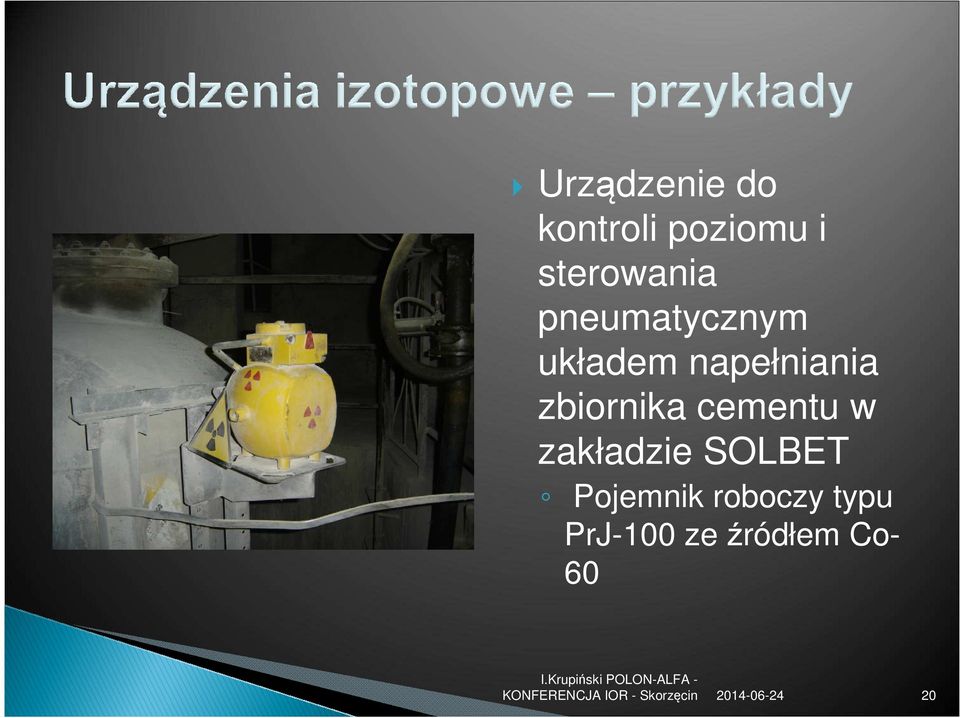 Urządzenia izotopowe – przykłady

Urządzenie do kontroli poziomu i sterowania pneumatycznym układem napełniania zbiornika cementu w zakładzie SOLBET

Pojemnik roboczy typu PrJ-100 ze źródłem Co-60

I.Krupiński POLON-ALFA - KONFERENCJA IOR - Skorzęcin 2014-06-24 20